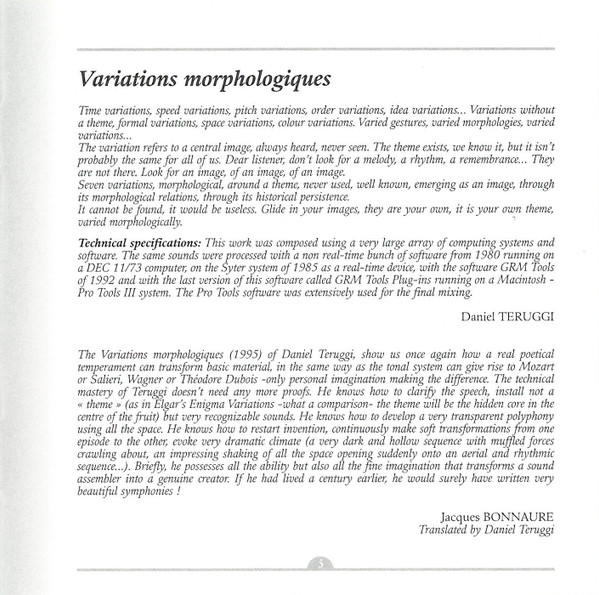 Variations morphologiques

Time variations, speed variations, pitch variations, order variations, idea variations... Variations without a theme, formal variations, space variations, colour variations. Varied gestures, varied morphologies, varied variations...
The variation refers to a central image, always heard, never seen. The theme exists, we know it, but it isn't probably the same for all of us. Dear listener, don't look for a melody, a rhythm, a remembrance... They are not there. Look for an image, of an image, of an image.
Seven variations, morphological, around a theme, never used, well known, emerging as an image, through its morphological relations, through its historical persistence.
It cannot be found, it would be useless. Glide in your images, they are your own, it is your own theme, varied morphologically.

Technical specifications: This work was composed using a very large array of computing systems and software. The same sounds were processed with a non real-time bunch of software from 1980 running on a DEC 11/73 computer, on the Syter system of 1985 as a real-time device, with the software GRM Tools of 1992 and with the last version of this software called GRM Tools Plug-ins running on a Macintosh - Pro Tools III system. The Pro Tools software was extensively used for the final mixing.

Daniel TERUGGI

The Variations morphologiques (1995) of Daniel Teruggi, show us once again how a real poetical temperament can transform basic material, in the same way as the tonal system can give rise to Mozart or Salieri, Wagner or Théodore Dubois -only personal imagination making the difference. The technical mastery of Teruggi doesn't need any more proofs. He knows how to clarify the speech, install not a « theme » (as in Elgar's Enigma Variations -what a comparison- the theme will be the hidden core in the centre of the fruit) but very recognizable sounds. He knows how to develop a very transparent polyphony using all the space. He knows how to restart invention, continuously make soft transformations from one episode to the other, evoke very dramatic climate (a very dark and hollow sequence with muffled forces crawling about, an impressing shaking of all the space opening suddenly onto an aerial and rhythmic sequence...). Briefly, he possesses all the ability but also all the fine imagination that transforms a sound assembler into a genuine creator. If he had lived a century earlier, he would surely have written very beautiful symphonies !

Jacques BONNAURE
Translated by Daniel Teruggi

5